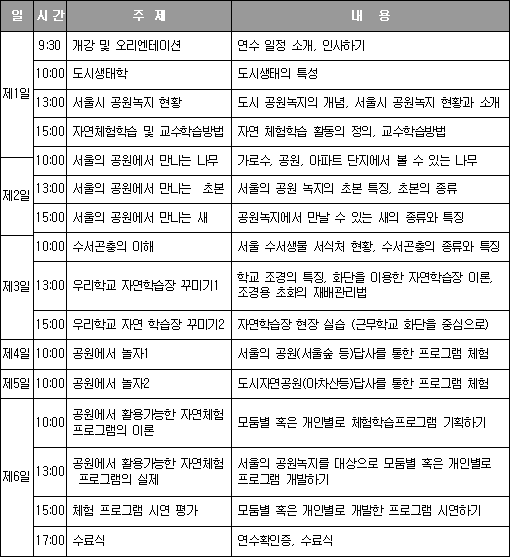 | 일 | 시간 | 주 제 | 내 용 |
|---|---|---|---|
| 제1일 | 9:30 | 개강 및 오리엔테이션 | 연수 일정 소개, 인사하기 |
| | 10:00 | 도시생태학 | 도시생태의 특성 |
| | 13:00 | 서울시 공원녹지 현황 | 도시 공원녹지의 개념, 서울시 공원녹지 현황과 소개 |
| | 15:00 | 자연체험학습 및 교수학습방법 | 자연 체험학습 활동의 정의, 교수학습방법 |
| 제2일 | 10:00 | 서울의 공원에서 만나는 나무 | 가로수, 공원, 아파트 단지에서 볼 수 있는 나무 |
| | 13:00 | 서울의 공원에서 만나는 초본 | 서울의 공원 녹지의 초본 특징, 초본의 종류 |
| | 15:00 | 서울의 공원에서 만나는 새 | 공원녹지에서 만날 수 있는 새의 종류와 특징 |
| 제3일 | 10:00 | 수서곤충의 이해 | 서울 수서생물 서식처 현황, 수서곤충의 종류와 특징 |
| | 13:00 | 우리학교 자연학습장 꾸미기1 | 학교 조경의 특징, 화단을 이용한 자연학습장 이론, 조경용 초화의 재배관리법 |
| | 15:00 | 우리학교 자연 학습장 꾸미기2 | 자연학습장 현장 실습 (근무학교 화단을 중심으로) |
| 제4일 | 10:00 | 공원에서 놀자1 | 서울의 공원(서울숲 등)답사를 통한 프로그램 체험 |
| 제5일 | 10:00 | 공원에서 놀자2 | 도시자연공원(아차산등)답사를 통한 프로그램 체험 |
| 제6일 | 10:00 | 공원에서 활용가능한 자연체험 프로그램의 이론 | 모둠별 혹은 개인별로 체험학습프로그램 기획하기 |
| | 13:00 | 공원에서 활용가능한 자연체험 프로그램의 실제 | 서울의 공원녹지를 대상으로 모둠별 혹은 개인별로 프로그램 개발하기 |
| | 15:00 | 체험 프로그램 시연 평가 | 모둠별 혹은 개인별로 개발한 프로그램 시연하기 |
| | 17:00 | 수료식 | 연수확인증, 수료식 |